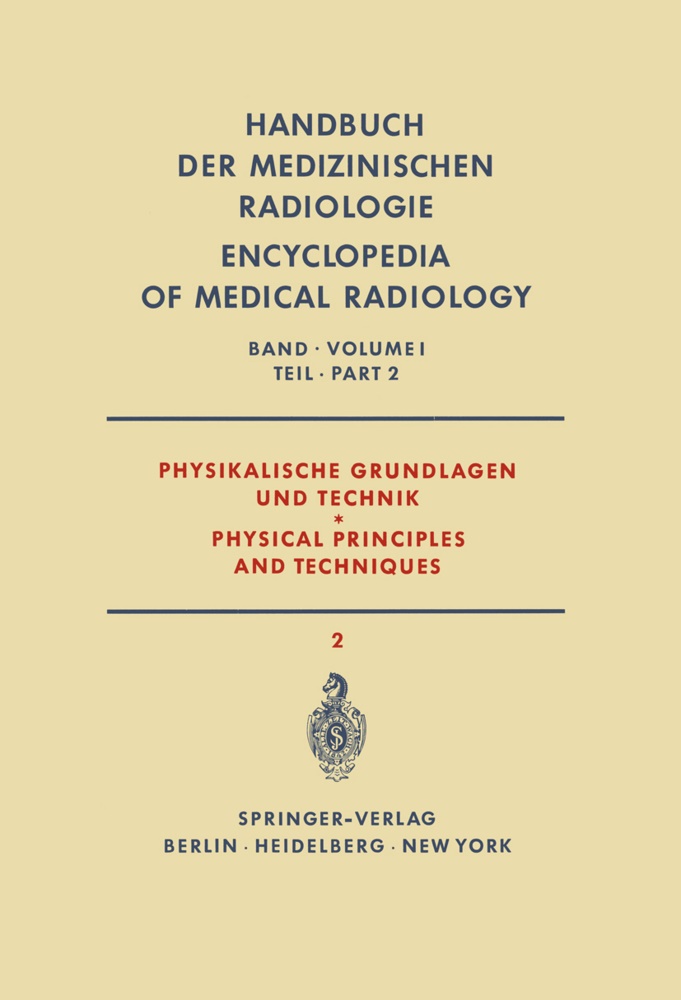 HANDBUCH DER MEDIZINISCHEN RADIOLOGIE
ENCYCLOPEDIA OF MEDICAL RADIOLOGY

BAND · VOLUME I
TEIL · PART 2

PHYSIKALISCHE GRUNDLAGEN UND TECHNIK
*
PHYSICAL PRINCIPLES AND TECHNIQUES

2

SPRINGER-VERLAG
BERLIN · HEIDELBERG · NEW YORK